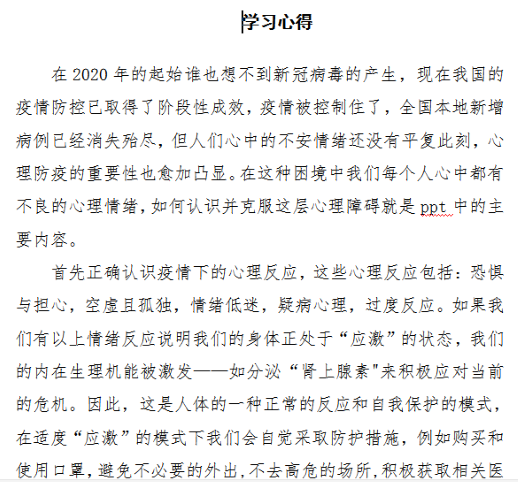 学习心得

在 2020 年的起始谁也想不到新冠病毒的产生，现在我国的疫情防控已取得了阶段性成效，疫情被控制住了，全国本地新增病例已经消失殆尽，但人们心中的不安情绪还没有平复此刻，心理防疫的重要性也愈加凸显。在这种困境中我们每个人心中都有不良的心理情绪，如何认识并克服这层心理障碍就是 ppt 中的主要内容。

首先正确认识疫情下的心理反应，这些心理反应包括：恐惧与担心，空虚且孤独，情绪低迷，疑病心理，过度反应。如果我们有以上情绪反应说明我们的身体正处于“应激”的状态，我们的内在生理机能被激发——如分泌“肾上腺素"来积极应对当前的危机。因此，这是人体的一种正常的反应和自我保护的模式，在适度“应激”的模式下我们会自觉采取防护措施，例如购买和使用口罩，避免不必要的外出，不去高危的场所，积极获取相关医